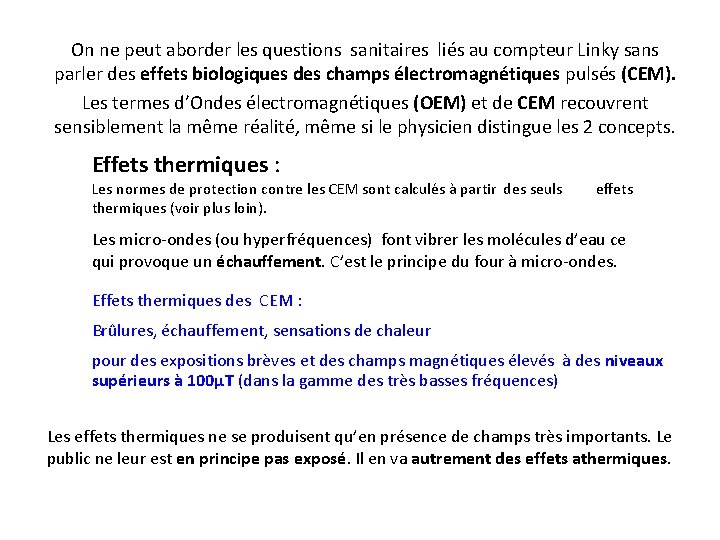 On ne peut aborder les questions sanitaires liés au compteur Linky sans parler des effets biologiques des champs électromagnétiques pulsés (CEM).

Les termes d'Ondes électromagnétiques (OEM) et de CEM recouvrent sensiblement la même réalité, même si le physicien distingue les 2 concepts.

Effets thermiques :

Les normes de protection contre les CEM sont calculés à partir des seuls effets thermiques (voir plus loin).

Les micro-ondes (ou hyperfréquences) font vibrer les molécules d'eau ce qui provoque un échauffement. C'est le principe du four à micro-ondes.

Effets thermiques des CEM :

Brûlures, échauffement, sensations de chaleur

pour des expositions brèves et des champs magnétiques élevés à des niveaux supérieurs à 100µT (dans la gamme des très basses fréquences)

Les effets thermiques ne se produisent qu'en présence de champs très importants. Le public ne leur est en principe pas exposé. Il en va autrement des effets athermiques.